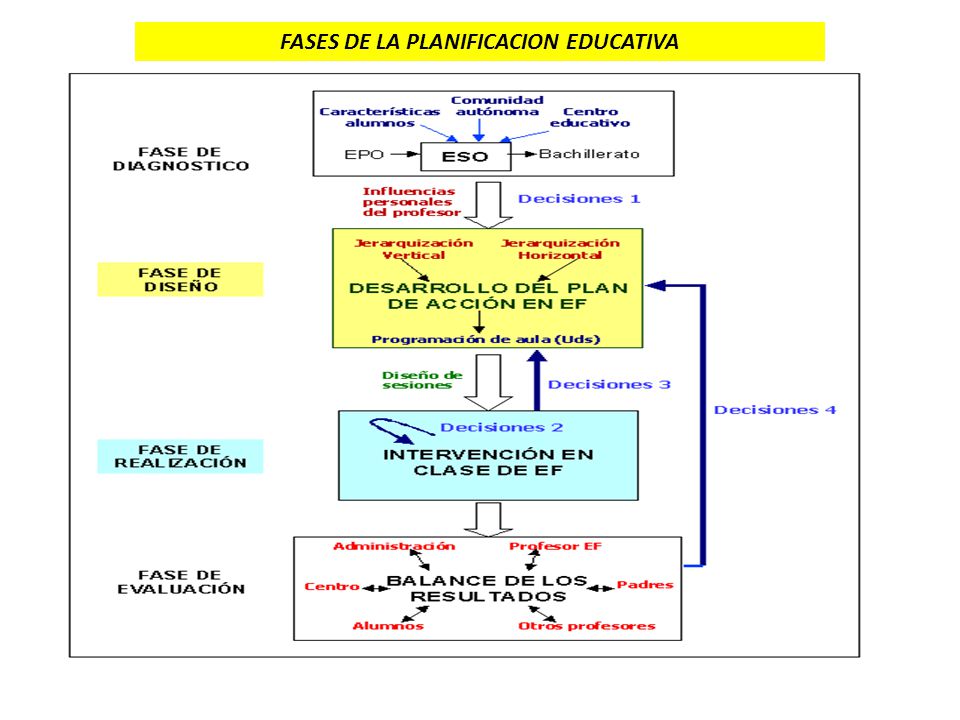 FASES DE LA PLANIFICACION EDUCATIVA

FASE DE DIAGNOSTICO

Características alumnos
Comunidad autónoma
Centro educativo

EPO
ESO
Bachillerato

Influencias personales del profesor
Decisiones 1

FASE DE DISEÑO

Jerarquización Vertical
Jerarquización Horizontal

DESARROLLO DEL PLAN DE ACCIÓN EN EF

Programación de aula (Uds)

Diseño de sesiones
Decisiones 3
Decisiones 4

FASE DE REALIZACIÓN

Decisiones 2
INTERVENCIÓN EN CLASE DE EF

FASE DE EVALUACIÓN

Administración
Profesor EF
Centro
BALANCE DE LOS RESULTADOS
Padres
Alumnos
Otros profesores